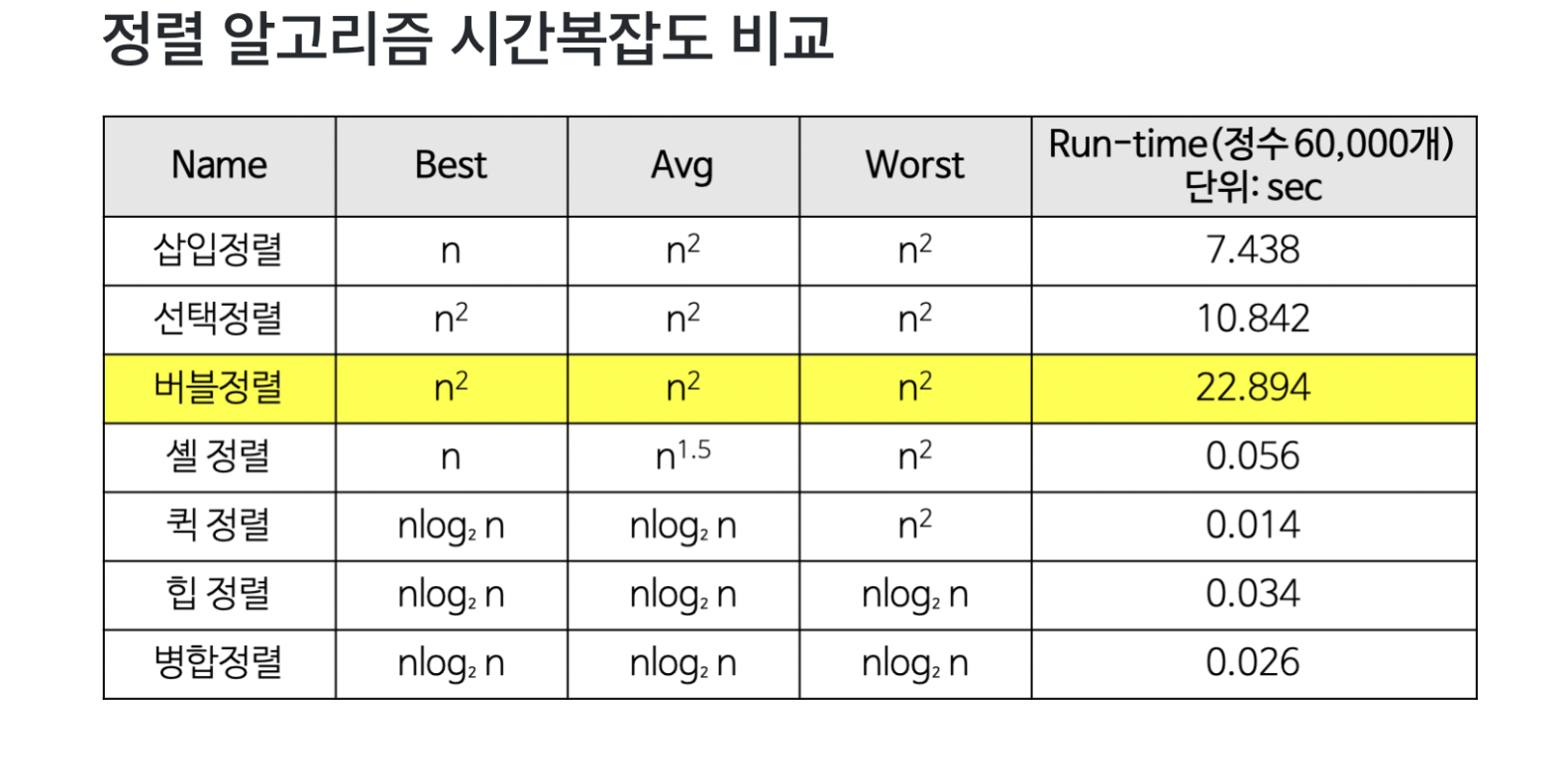 정렬 알고리즘 시간복잡도 비교

| Name | Best | Avg | Worst | Run-time(정수 60,000개) 단위: sec |
|---|---|---|---|---|
| 삽입정렬 | n | $n^2$ | $n^2$ | 7.438 |
| 선택정렬 | $n^2$ | $n^2$ | $n^2$ | 10.842 |
| 버블정렬 | $n^2$ | $n^2$ | $n^2$ | 22.894 |
| 셸 정렬 | n | $n^{1.5}$ | $n^2$ | 0.056 |
| 퀵 정렬 | $n\log_2 n$ | $n\log_2 n$ | $n^2$ | 0.014 |
| 힙 정렬 | $n\log_2 n$ | $n\log_2 n$ | $n\log_2 n$ | 0.034 |
| 병합정렬 | $n\log_2 n$ | $n\log_2 n$ | $n\log_2 n$ | 0.026 |